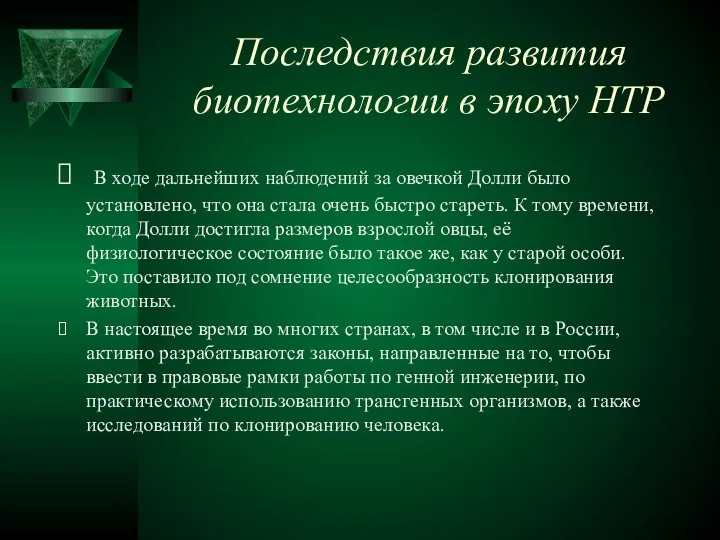 Последствия развития биотехнологии в эпоху НТР

В ходе дальнейших наблюдений за овечкой Долли было установлено, что она стала очень быстро стареть. К тому времени, когда Долли достигла размеров взрослой овцы, её физиологическое состояние было такое же, как у старой особи. Это поставило под сомнение целесообразность клонирования животных.

В настоящее время во многих странах, в том числе и в России, активно разрабатываются законы, направленные на то, чтобы ввести в правовые рамки работы по генной инженерии, по практическому использованию трансгенных организмов, а также исследований по клонированию человека.